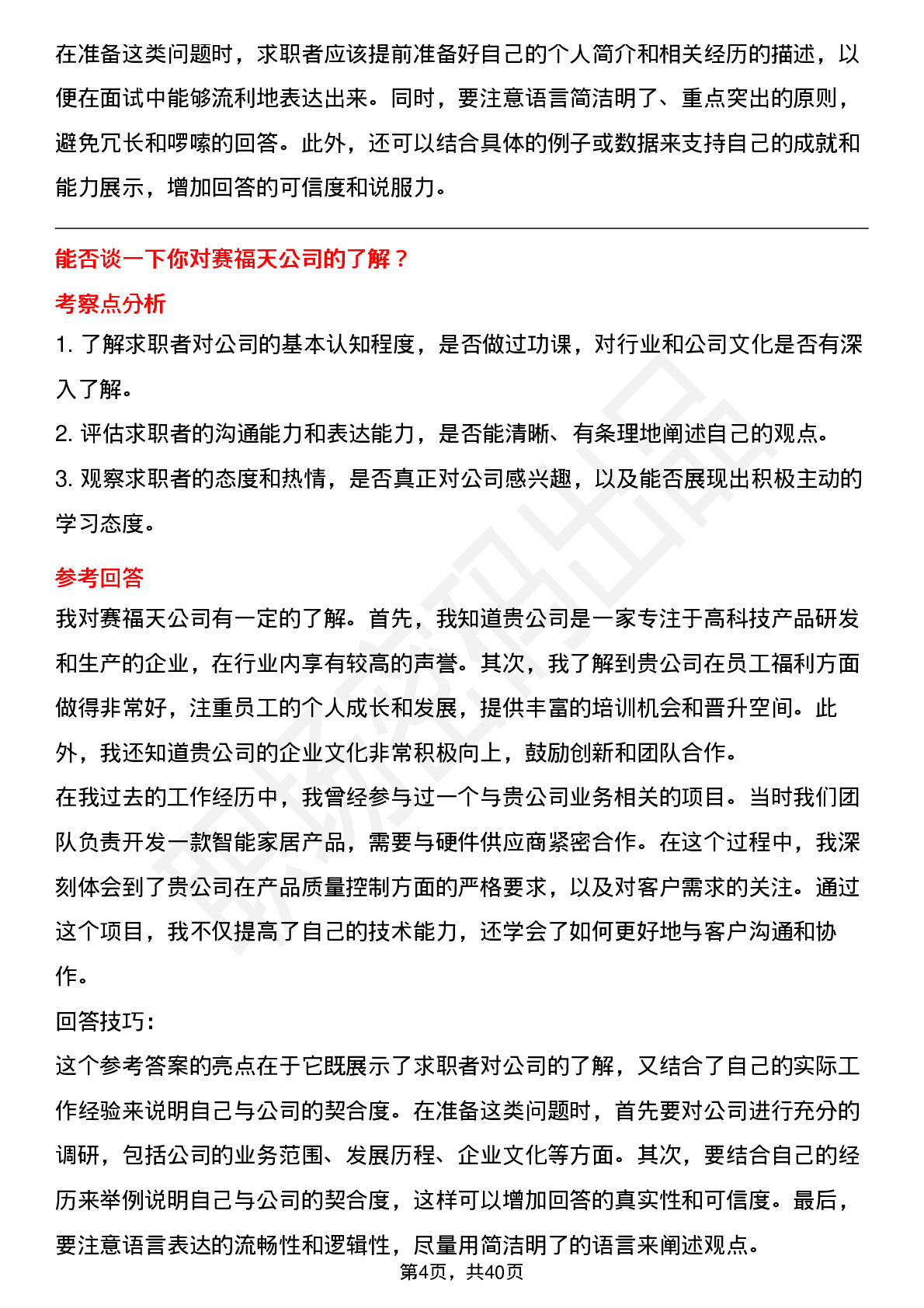 在准备这类问题时，求职者应该提前准备好自己的个人简介和相关经历的描述，以便在面试中能够流利地表达出来。同时，要注意语言简洁明了、重点突出的原则，避免冗长和啰嗦的回答。此外，还可以结合具体的例子或数据来支持自己的成就和能力展示，增加回答的可信度和说服力。

能否谈一下你对赛福天公司的了解？

考察点分析

1. 了解求职者对公司的基本认知程度，是否做过功课，对行业和公司文化是否有深入了解。

2. 评估求职者的沟通能力和表达能力，是否能清晰、有条理地阐述自己的观点。

3. 观察求职者的态度和热情，是否真正对公司感兴趣，以及能否展现出积极主动的学习态度。

参考回答

我对赛福天公司有一定的了解。首先，我知道贵公司是一家专注于高科技产品研发和生产的企业，在行业内享有较高的声誉。其次，我了解到贵公司在员工福利方面做得非常好，注重员工的个人成长和发展，提供丰富的培训机会和晋升空间。此外，我还知道贵公司的企业文化非常积极向上，鼓励创新和团队合作。

在我过去的工作经历中，我曾经参与过一个与贵公司业务相关的项目。当时我们团队负责开发一款智能家居产品，需要与硬件供应商紧密合作。在这个过程中，我深刻体会到了贵公司在产品质量控制方面的严格要求，以及对客户需求的关注。通过这个项目，我不仅提高了自己的技术能力，还学会了如何更好地与客户沟通和协作。

回答技巧:

这个参考答案的亮点在于它既展示了求职者对公司的了解，又结合了自己的实际工作经验来说明自己与公司的契合度。在准备这类问题时，首先要对公司进行充分的调研，包括公司的业务范围、发展历程、企业文化等方面。其次，要结合自己的经历来举例说明自己与公司的契合度，这样可以增加回答的真实性和可信度。最后，要注意语言表达的流畅性和逻辑性，尽量用简洁明了的语言来阐述观点。

第4页，共40页